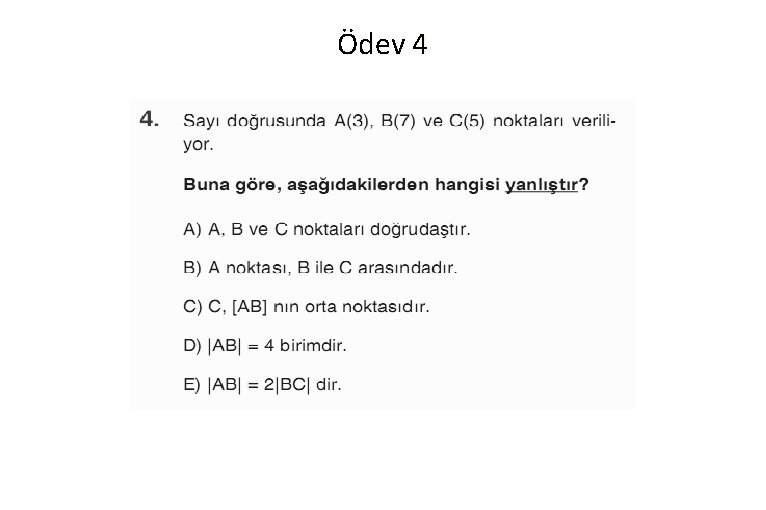 Ödev 4

4. Sayı doğrusunda A(3), B(7) ve C(5) noktaları veriliyor.

Buna göre, aşağıdakilerden hangisi yanlıştır?

A) A, B ve C noktaları doğrudaştır.

B) A noktası, B ile C arasındadır.

C) C, [AB] nın orta noktasıdır.

D) $|AB| = 4$ birimdir.

E) $|AB| = 2|BC|$ dir.